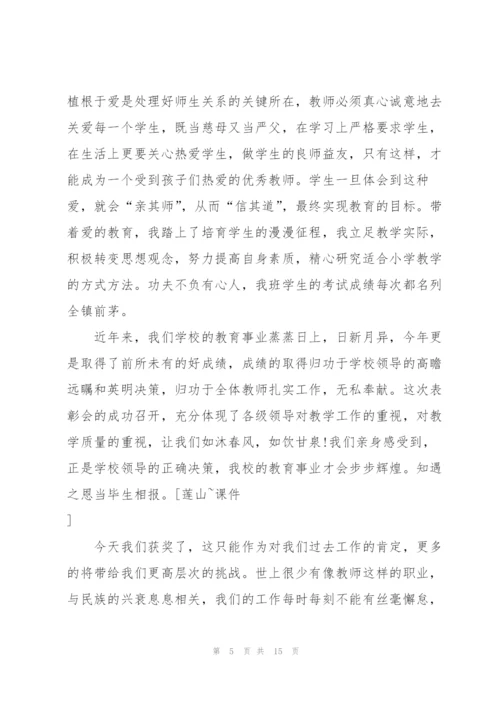 植根于爱是处理好师生关系的关键所在，教师必须真心诚意地去关爱每一个学生，既当慈母又当严父，在学习上严格要求学生，在生活上更要关心热爱学生，做学生的良师益友，只有这样，才能成为一个受到孩子们热爱的优秀教师。学生一旦体会到这种爱，就会“亲其师”，从而“信其道”，最终实现教育的目标。带着爱的教育，我踏上了培育学生的漫漫征程，我立足教学实际，积极转变思想观念，努力提高自身素质，精心研究适合小学教学的方式方法。功夫不负有心人，我班学生的考试成绩每次都名列全镇前茅。

近年来，我们学校的教育事业蒸蒸日上，日新月异，今年更是取得了前所未有的好成绩，成绩的取得归功于学校领导的高瞻远瞩和英明决策，归功于全体教师扎实工作，无私奉献。这次表彰会的成功召开，充分体现了各级领导对教学工作的重视，对教学质量的重视，让我们如沐春风，如饮甘泉!我们亲身感受到，正是学校领导的正确决策，我校的教育事业才会步步辉煌。知遇之恩当毕生相报。[莲山~课件
]

今天我们获奖了，这只能作为对我们过去工作的肯定，更多的将带给我们更高层次的挑战。世上很少有像教师这样的职业，与民族的兴衰息息相关，我们的工作每时每刻不能有丝毫懈怠，

第 5 页 共 15 页